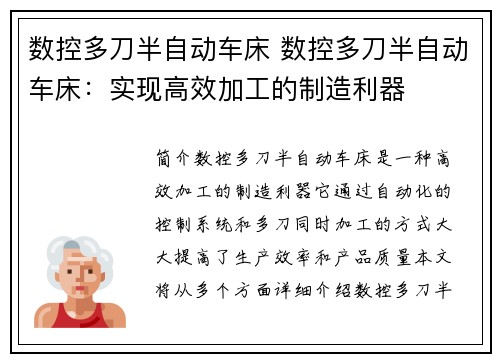 数控多刀半自动车床 数控多刀半自动车床：实现高效加工的制造利器

简介数控多刀半自动车床是一种高效加工的制造利器它通过自动化的控制系统和多刀同时加工的方式大大提高了生产效率和产品质量本文将从多个方面详细介绍数控多刀半